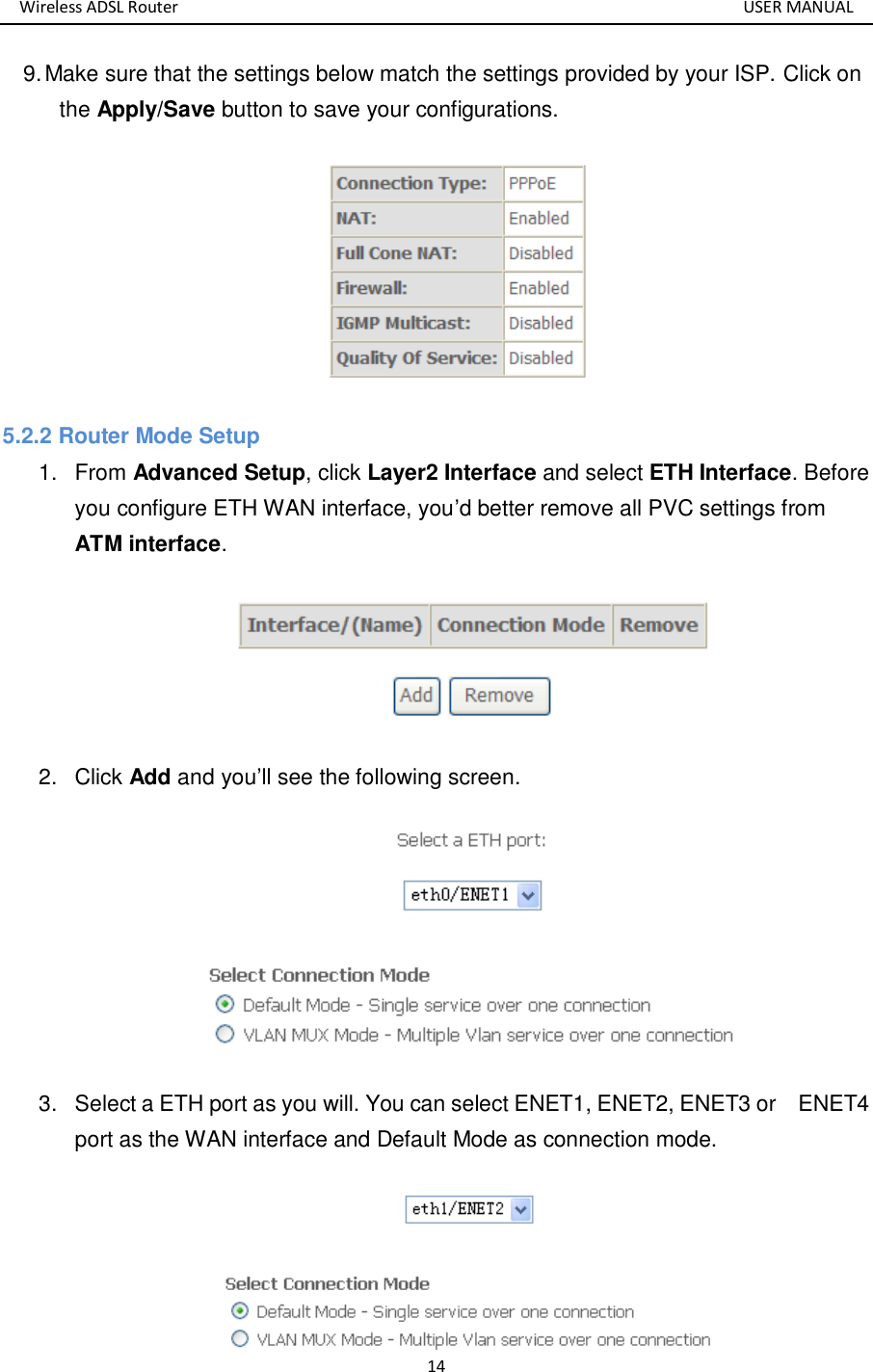 Wireless ADSL Router USER MANUAL

9. Make sure that the settings below match the settings provided by your ISP. Click on the Apply/Save button to save your configurations.

| Connection Type: | PPPoE |
|---|---|
| NAT: | Enabled |
| Full Cone NAT: | Disabled |
| Firewall: | Enabled |
| IGMP Multicast: | Disabled |
| Quality Of Service: | Disabled |

5.2.2 Router Mode Setup

1. From Advanced Setup, click Layer2 Interface and select ETH Interface. Before you configure ETH WAN interface, you'd better remove all PVC settings from ATM interface.

| Interface/(Name) | Connection Mode | Remove |
|---|---|---|

Add Remove

2. Click Add and you'll see the following screen.

Select a ETH port:

eth0/ENET1

Select Connection Mode

Default Mode - Single service over one connection

VLAN MUX Mode - Multiple Vlan service over one connection

3. Select a ETH port as you will. You can select ENET1, ENET2, ENET3 or ENET4 port as the WAN interface and Default Mode as connection mode.

eth1/ENET2

Select Connection Mode

Default Mode - Single service over one connection

VLAN MUX Mode - Multiple Vlan service over one connection

14